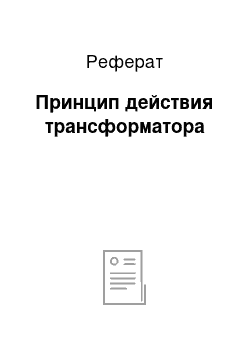 Реферат

Принцип действия трансформатора